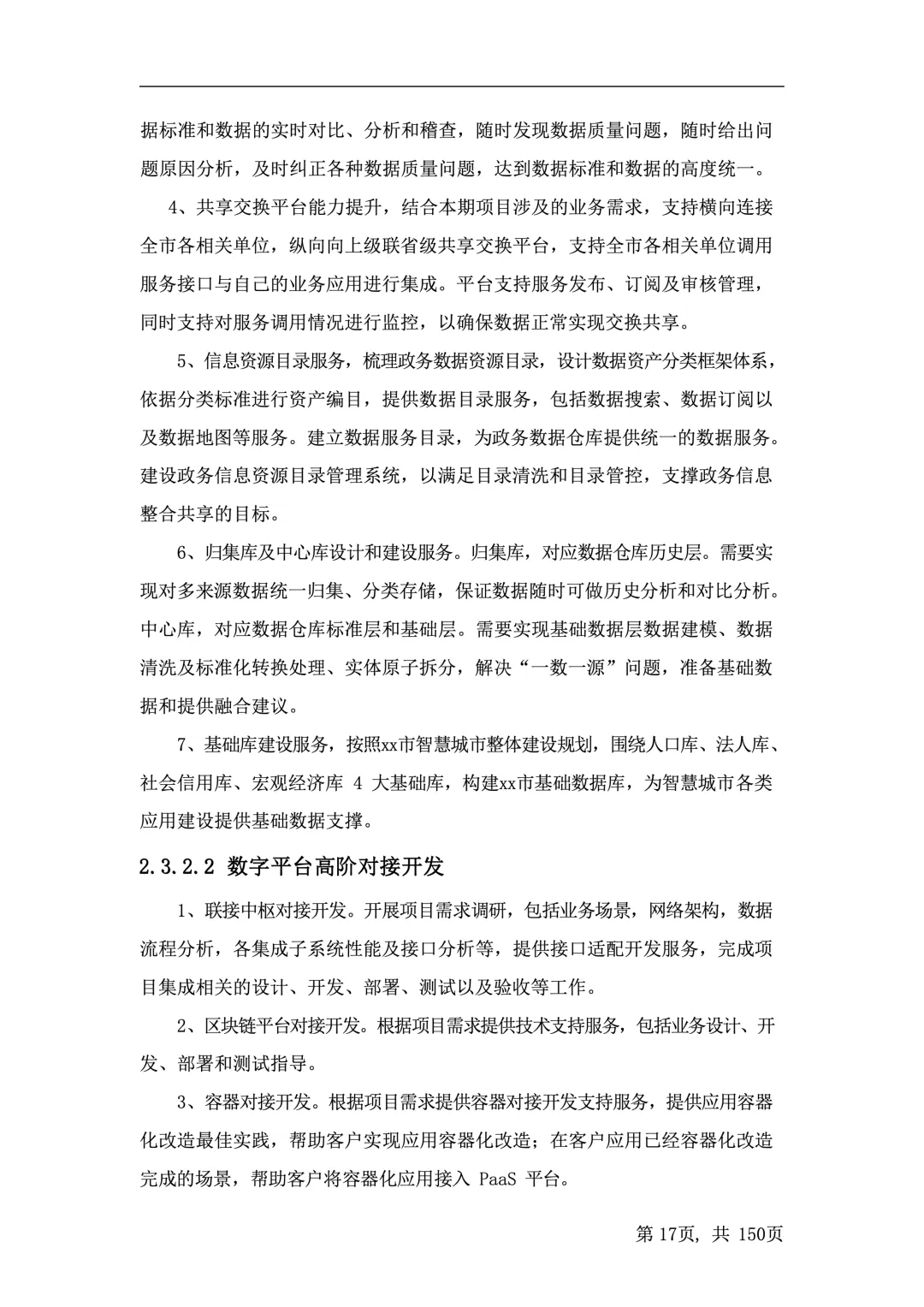 据标准和数据的实时对比、分析和稽查，随时发现数据质量问题，随时给出问题原因分析，及时纠正各种数据质量问题，达到数据标准和数据的高度统一。

4、共享交换平台能力提升，结合本期项目涉及的业务需求，支持横向连接全市各相关单位，纵向向上级联省级共享交换平台，支持全市各相关单位调用服务接口与自己的业务应用进行集成。平台支持服务发布、订阅及审核管理，同时支持对服务调用情况进行监控，以确保数据正常实现交换共享。

5、信息资源目录服务，梳理政务数据资源目录，设计数据资产分类框架体系，依据分类标准进行资产编目，提供数据目录服务，包括数据搜索、数据订阅以及数据地图等服务。建立数据服务目录，为政务数据仓库提供统一的数据服务。建设政务信息资源目录管理系统，以满足目录清洗和目录管控，支撑政务信息整合共享的目标。

6、归集库及中心库设计和建设服务。归集库，对应数据仓库历史层。需要实现对多来源数据统一归集、分类存储，保证数据随时可做历史分析和对比分析。中心库，对应数据仓库标准层和基础层。需要实现基础数据层数据建模、数据清洗及标准化转换处理、实体原子拆分，解决“一数一源”问题，准备基础数据和提供融合建议。

7、基础库建设服务，按照xx市智慧城市整体建设规划，围绕人口库、法人库、社会信用库、宏观经济库4大基础库，构建xx市基础数据库，为智慧城市各类应用建设提供基础数据支撑。

2.3.2.2 数字平台高阶对接开发

1、联接中枢对接开发。开展项目需求调研，包括业务场景，网络架构，数据流程分析，各集成子系统性能及接口分析等，提供接口适配开发服务，完成项目集成相关的设计、开发、部署、测试以及验收等工作。

2、区块链平台对接开发。根据项目需求提供技术支持服务，包括业务设计、开发、部署和测试指导。

3、容器对接开发。根据项目需求提供容器对接开发支持服务，提供应用容器化改造最佳实践，帮助客户实现应用容器化改造；在客户应用已经容器化改造完成的场景，帮助客户将容器化应用接入PaaS平台。

第17页，共150页